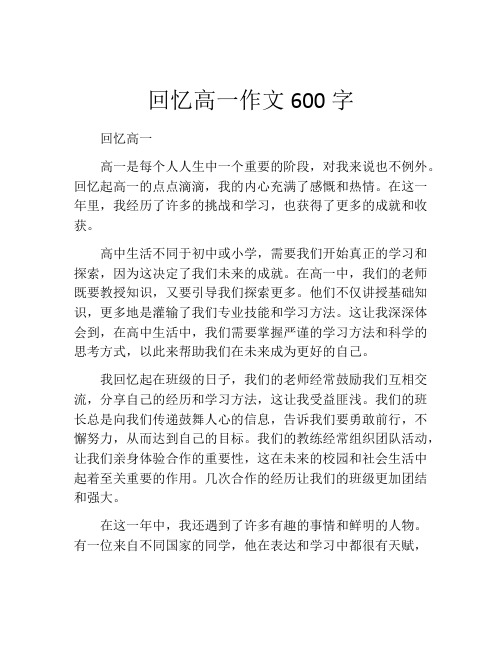 回忆高一作文 600 字

回忆高一

高一是每个人人生中一个重要的阶段，对我来说也不例外。回忆起高一的点点滴滴，我的内心充满了感慨和热情。在这一年里，我经历了许多的挑战和学习，也获得了更多的成就和收获。

高中生活不同于初中或小学，需要我们开始真正的学习和探索，因为这决定了我们未来的成就。在高一中，我们的老师既要教授知识，又要引导我们探索更多。他们不仅讲授基础知识，更多地是灌输了我们专业技能和学习方法。这让我深深体会到，在高中生活中，我们需要掌握严谨的学习方法和科学的思考方式，以此来帮助我们在未来成为更好的自己。

我回忆起在班级的日子，我们的老师经常鼓励我们互相交流，分享自己的经历和学习方法，这让我受益匪浅。我们的班长总是向我们传递鼓舞人心的信息，告诉我们要勇敢前行，不懈努力，从而达到自己的目标。我们的教练经常组织团队活动，让我们亲身体验合作的重要性，这在未来的校园和社会生活中起着至关重要的作用。几次合作的经历让我们的班级更加团结和强大。

在这一年中，我还遇到了许多有趣的事情和鲜明的人物。有一位来自不同国家的同学，他在表达和学习中都很有天赋，